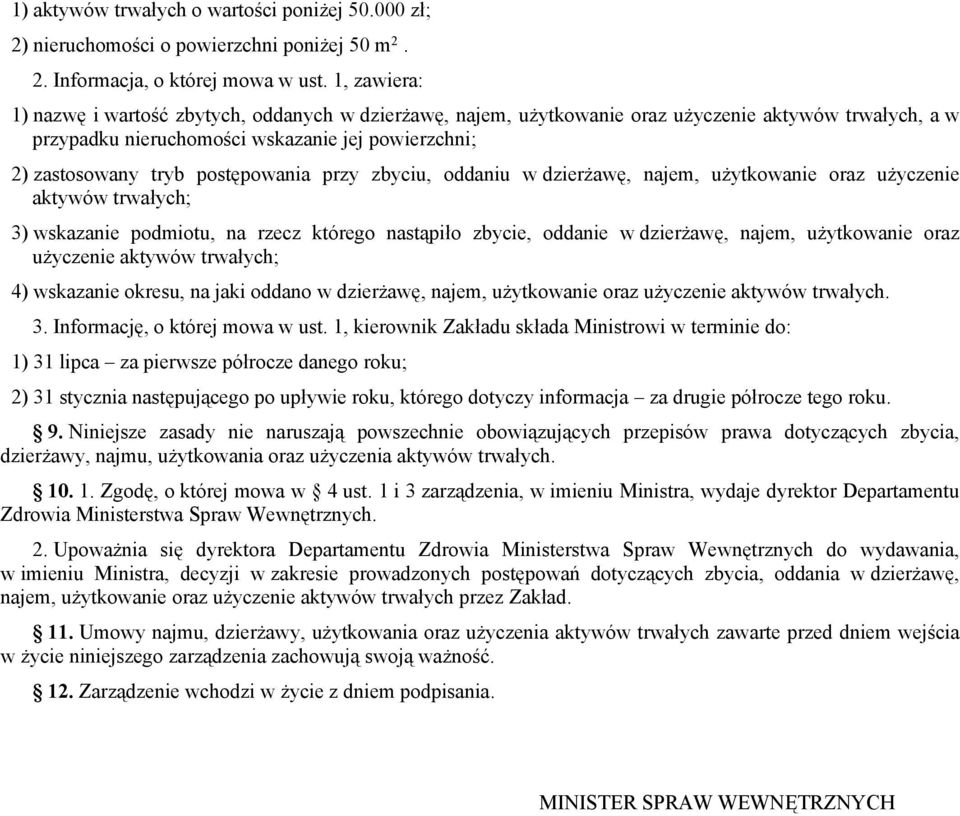 1) aktywów trwałych o wartości poniżej 50.000 zł;

2) nieruchomości o powierzchni poniżej 50 $m^2$ .

2. Informacja, o której mowa w ust. 1, zawiera:

1) nazwę i wartość zbytych, oddanych w dzierżawę, najem, użytkowanie oraz użyczenie aktywów trwałych, a w przypadku nieruchomości wskazanie jej powierzchni;

2) zastosowany tryb postępowania przy zbyciu, oddaniu w dzierżawę, najem, użytkowanie oraz użyczenie aktywów trwałych;

3) wskazanie podmiotu, na rzecz którego nastąpiło zbycie, oddanie w dzierżawę, najem, użytkowanie oraz użyczenie aktywów trwałych;

4) wskazanie okresu, na jaki oddano w dzierżawę, najem, użytkowanie oraz użyczenie aktywów trwałych.

3. Informację, o której mowa w ust. 1, kierownik Zakładu składa Ministrowi w terminie do:

1) 31 lipca – za pierwsze półrocze danego roku;

2) 31 stycznia następującego po upływie roku, którego dotyczy informacja – za drugie półrocze tego roku.

§ 9. Niniejsze zasady nie naruszają powszechnie obowiązujących przepisów prawa dotyczących zbycia, dzierżawy, najmu, użytkowania oraz użyczenia aktywów trwałych.

§ 10. 1. Zgodę, o której mowa w § 4 ust. 1 i 3 zarządzenia, w imieniu Ministra, wydaje dyrektor Departamentu Zdrowia Ministerstwa Spraw Wewnętrznych.

2. Upoważnia się dyrektora Departamentu Zdrowia Ministerstwa Spraw Wewnętrznych do wydawania, w imieniu Ministra, decyzji w zakresie prowadzonych postępowań dotyczących zbycia, oddania w dzierżawę, najem, użytkowanie oraz użyczenie aktywów trwałych przez Zakład.

§ 11. Umowy najmu, dzierżawy, użytkowania oraz użyczenia aktywów trwałych zawarte przed dniem wejścia w życie niniejszego zarządzenia zachowują swoją ważność.

§ 12. Zarządzenie wchodzi w życie z dniem podpisania.

MINISTER SPRAW WEWNĘTRZNYCH